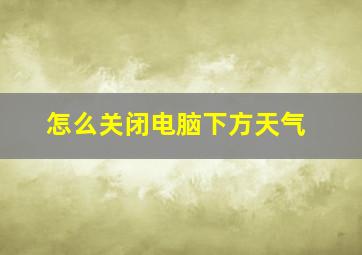 怎么关闭电脑下方天气